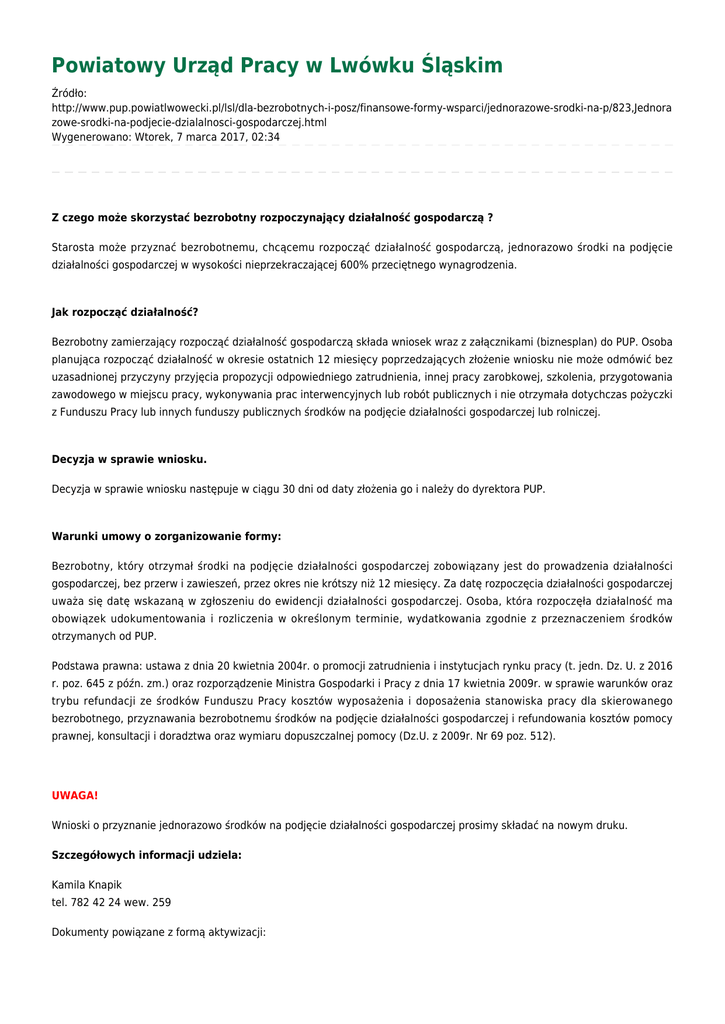 Powiatowy Urząd Pracy w Lwówku Śląskim

Źródło:
http://www.pup.powiatlwowecki.pl/lsl/dla-bezrobotnych-i-posz/finansowe-formy-wsparci/jednorazowe-srodki-na-p/823,Jednorazowe-srodki-na-podjecie-dzialalnosci-gospodarczej.html
Wygenerowano: Wtorek, 7 marca 2017, 02:34

Z czego może skorzystać bezrobotny rozpoczynający działalność gospodarczą ?

Starosta może przyznać bezrobotnemu, chcącemu rozpocząć działalność gospodarczą, jednorazowo środki na podjęcie działalności gospodarczej w wysokości nieprzekraczającej 600% przeciętnego wynagrodzenia.

Jak rozpocząć działalność?

Bezrobotny zamierzający rozpocząć działalność gospodarczą składa wniosek wraz z załącznikami (biznesplan) do PUP. Osoba planująca rozpocząć działalność w okresie ostatnich 12 miesięcy poprzedzających złożenie wniosku nie może odmówić bez uzasadnionej przyczyny przyjęcia propozycji odpowiedniego zatrudnienia, innej pracy zarobkowej, szkolenia, przygotowania zawodowego w miejscu pracy, wykonywania prac interwencyjnych lub robót publicznych i nie otrzymała dotychczas pożyczki z Funduszu Pracy lub innych funduszy publicznych środków na podjęcie działalności gospodarczej lub rolniczej.

Decyzja w sprawie wniosku.

Decyzja w sprawie wniosku następuje w ciągu 30 dni od daty złożenia go i należy do dyrektora PUP.

Warunki umowy o zorganizowanie formy:

Bezrobotny, który otrzymał środki na podjęcie działalności gospodarczej zobowiązany jest do prowadzenia działalności gospodarczej, bez przerw i zawieszeń, przez okres nie krótszy niż 12 miesięcy. Za datę rozpoczęcia działalności gospodarczej uważa się datę wskazaną w zgłoszeniu do ewidencji działalności gospodarczej. Osoba, która rozpoczęła działalność ma obowiązek udokumentowania i rozliczenia w określonym terminie, wydatkowania zgodnie z przeznaczeniem środków otrzymanych od PUP.

Podstawa prawna: ustawa z dnia 20 kwietnia 2004r. o promocji zatrudnienia i instytucjach rynku pracy (t. jedn. Dz. U. z 2016 r. poz. 645 z późn. zm.) oraz rozporządzenie Ministra Gospodarki i Pracy z dnia 17 kwietnia 2009r. w sprawie warunków oraz trybu refundacji ze środków Funduszu Pracy kosztów wyposażenia i doposażenia stanowiska pracy dla skierowanego bezrobotnego, przyznawania bezrobotnemu środków na podjęcie działalności gospodarczej i refundowania kosztów pomocy prawnej, konsultacji i doradztwa oraz wymiaru dopuszczalnej pomocy (Dz.U. z 2009r. Nr 69 poz. 512).

UWAGA!

Wnioski o przyznanie jednorazowo środków na podjęcie działalności gospodarczej prosimy składać na nowym druku.

Szczegółowych informacji udziela:

Kamila Knapik
tel. 782 42 24 wew. 259

Dokumenty powiązane z formą aktywizacji: